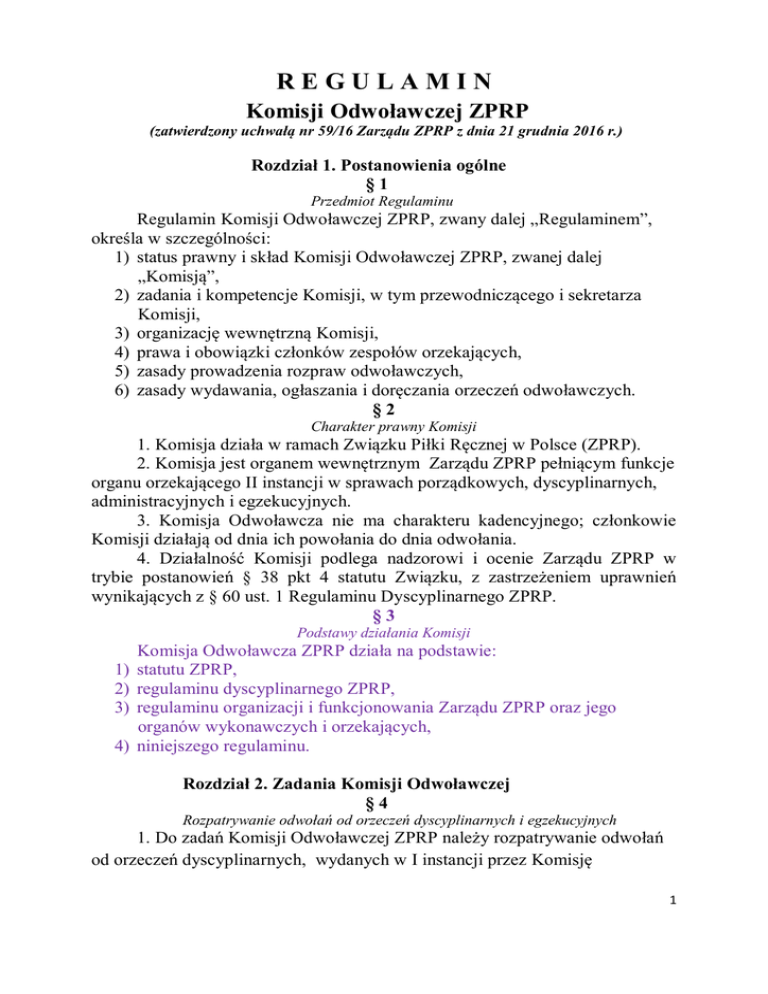 R E G U L A M I N
Komisji Odwoławczej ZPRP
(zatwierdzony uchwałą nr 59/16 Zarządu ZPRP z dnia 21 grudnia 2016 r.)

Rozdział 1. Postanowienia ogólne
§ 1
Przedmiot Regulaminu

Regulamin Komisji Odwoławczej ZPRP, zwany dalej „Regulaminem", określa w szczególności:
1) status prawny i skład Komisji Odwoławczej ZPRP, zwanej dalej „Komisją",
2) zadania i kompetencje Komisji, w tym przewodniczącego i sekretarza Komisji,
3) organizację wewnętrzną Komisji,
4) prawa i obowiązki członków zespołów orzekających,
5) zasady prowadzenia rozpraw odwoławczych,
6) zasady wydawania, ogłaszania i doręczania orzeczeń odwoławczych.

§ 2
Charakter prawny Komisji

1. Komisja działa w ramach Związku Piłki Ręcznej w Polsce (ZPRP).
2. Komisja jest organem wewnętrznym Zarządu ZPRP pełniącym funkcje organu orzekającego II instancji w sprawach porządkowych, dyscyplinarnych, administracyjnych i egzekucyjnych.
3. Komisja Odwoławcza nie ma charakteru kadencyjnego; członkowie Komisji działają od dnia ich powołania do dnia odwołania.
4. Działalność Komisji podlega nadzorowi i ocenie Zarządu ZPRP w trybie postanowień § 38 pkt 4 statutu Związku, z zastrzeżeniem uprawnień wynikających z § 60 ust. 1 Regulaminu Dyscyplinarnego ZPRP.

§ 3
Podstawy działania Komisji

Komisja Odwoławcza ZPRP działa na podstawie:
1) statutu ZPRP,
2) regulaminu dyscyplinarnego ZPRP,
3) regulaminu organizacji i funkcjonowania Zarządu ZPRP oraz jego organów wykonawczych i orzekających,
4) niniejszego regulaminu.

Rozdział 2. Zadania Komisji Odwoławczej
§ 4
Rozpatrywanie odwołań od orzeczeń dyscyplinarnych i egzekucyjnych

1. Do zadań Komisji Odwoławczej ZPRP należy rozpatrywanie odwołań od orzeczeń dyscyplinarnych, wydanych w I instancji przez Komisję

1